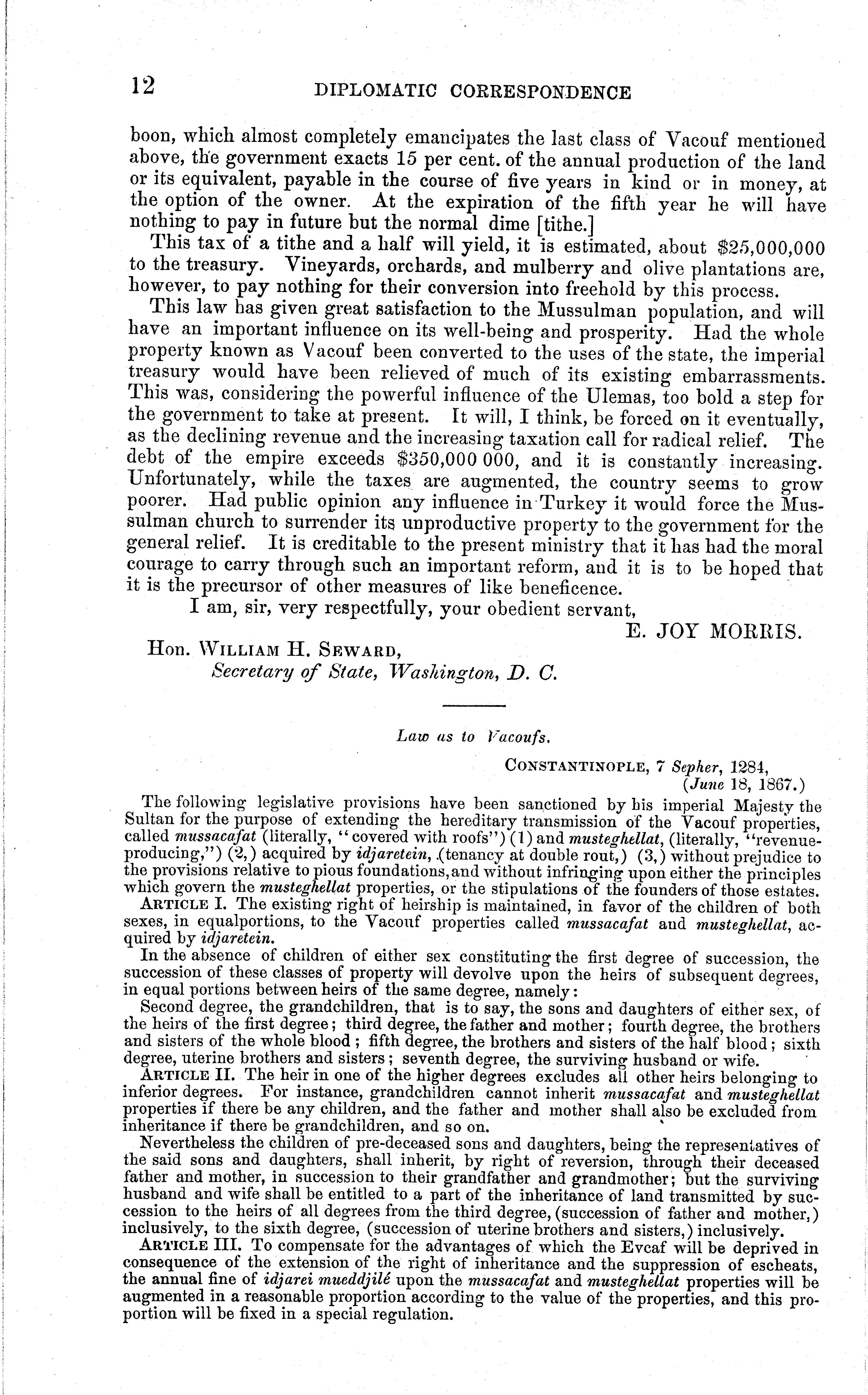 12 DIPLOMATIC CORRESPONDENCE

boon, which almost completely emancipates the last class of Vacouf mentioned above, the government exacts 15 per cent. of the annual production of the land or its equivalent, payable in the course of five years in kind or in money, at the option of the owner. At the expiration of the fifth year he will have nothing to pay in future but the normal dime [tithe.]

This tax of a tithe and a half will yield, it is estimated, about $25,000,000 to the treasury. Vineyards, orchards, and mulberry and olive plantations are, however, to pay nothing for their conversion into freehold by this process.

This law has given great satisfaction to the Mussulman population, and will have an important influence on its well-being and prosperity. Had the whole property known as Vacouf been converted to the uses of the state, the imperial treasury would have been relieved of much of its existing embarrassments. This was, considering the powerful influence of the Ulemas, too bold a step for the government to take at present. It will, I think, be forced on it eventually, as the declining revenue and the increasing taxation call for radical relief. The debt of the empire exceeds $350,000 000, and it is constantly increasing. Unfortunately, while the taxes are augmented, the country seems to grow poorer. Had public opinion any influence in Turkey it would force the Mussulman church to surrender its unproductive property to the government for the general relief. It is creditable to the present ministry that it has had the moral courage to carry through such an important reform, and it is to be hoped that it is the precursor of other measures of like beneficence.

I am, sir, very respectfully, your obedient servant,

E. JOY MORRIS.

Hon. WILLIAM H. SEWARD,
Secretary of State, Washington, D. C.

Law as to Vacoufs.

CONSTANTINOPLE, 7 Sepher, 1284,
(June 18, 1867.)

The following legislative provisions have been sanctioned by his imperial Majesty the Sultan for the purpose of extending the hereditary transmission of the Vacouf properties, called mussacafat (literally, "covered with roofs") (1) and musteghellat, (literally, "revenue-producing,") (2,) acquired by idjaretein, (tenancy at double rout,) (3,) without prejudice to the provisions relative to pious foundations, and without infringing upon either the principles which govern the musteghellat properties, or the stipulations of the founders of those estates.

ARTICLE I. The existing right of heirship is maintained, in favor of the children of both sexes, in equalportions, to the Vacouf properties called mussacafat and musteghellat, acquired by idjaretein.

In the absence of children of either sex constituting the first degree of succession, the succession of these classes of property will devolve upon the heirs of subsequent degrees, in equal portions between heirs of the same degree, namely:

Second degree, the grandchildren, that is to say, the sons and daughters of either sex, of the heirs of the first degree; third degree, the father and mother; fourth degree, the brothers and sisters of the whole blood; fifth degree, the brothers and sisters of the half blood; sixth degree, uterine brothers and sisters; seventh degree, the surviving husband or wife.

ARTICLE II. The heir in one of the higher degrees excludes all other heirs belonging to inferior degrees. For instance, grandchildren cannot inherit mussacafat and musteghellat properties if there be any children, and the father and mother shall also be excluded from inheritance if there be grandchildren, and so on.

Nevertheless the children of pre-deceased sons and daughters, being the representatives of the said sons and daughters, shall inherit, by right of reversion, through their deceased father and mother, in succession to their grandfather and grandmother; but the surviving husband and wife shall be entitled to a part of the inheritance of land transmitted by succession to the heirs of all degrees from the third degree, (succession of father and mother,) inclusively, to the sixth degree, (succession of uterine brothers and sisters,) inclusively.

ARTICLE III. To compensate for the advantages of which the Evcaf will be deprived in consequence of the extension of the right of inheritance and the suppression of escheats, the annual fine of idjarei mueddjilé upon the mussacafat and musteghellat properties will be augmented in a reasonable proportion according to the value of the properties, and this proportion will be fixed in a special regulation.